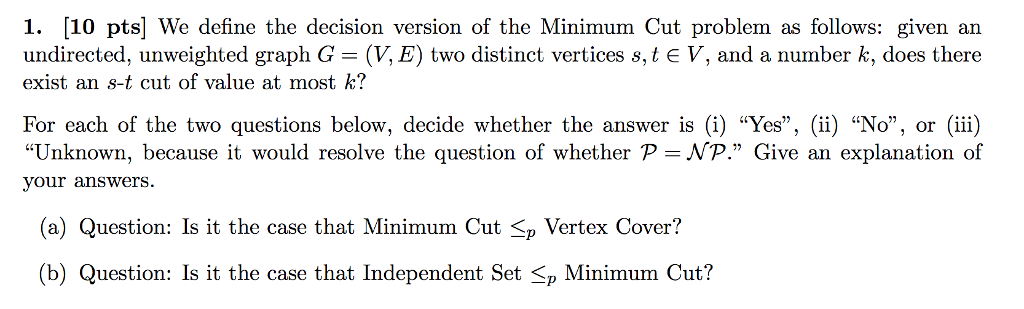 1. [10 pts] We define the decision version of the Minimum Cut problem as follows: given an undirected, unweighted graph $G = (V, E)$ two distinct vertices $s, t \in V$, and a number $k$, does there exist an $s$-$t$ cut of value at most $k$?

For each of the two questions below, decide whether the answer is (i) "Yes", (ii) "No", or (iii) "Unknown, because it would resolve the question of whether $\mathcal{P} = \mathcal{NP}$." Give an explanation of your answers.

(a) Question: Is it the case that Minimum Cut $\leq_p$ Vertex Cover?

(b) Question: Is it the case that Independent Set $\leq_p$ Minimum Cut?